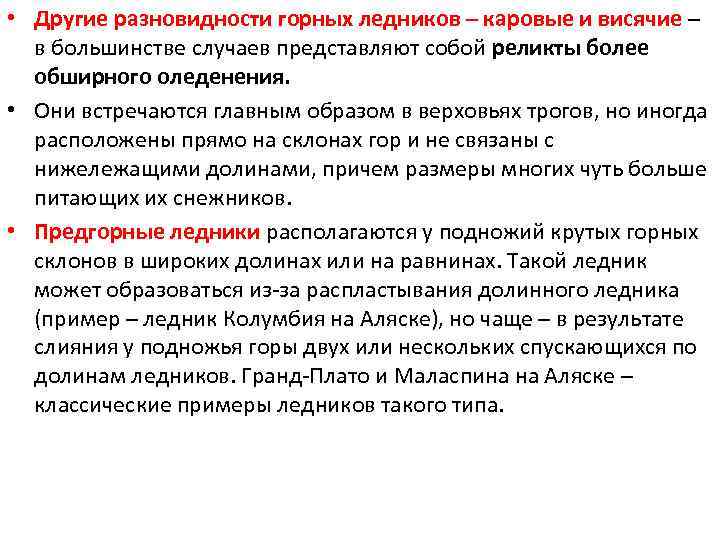 • Другие разновидности горных ледников – каровые и висячие – в большинстве случаев представляют собой реликты более обширного оледенения.

• Они встречаются главным образом в верховьях трогов, но иногда расположены прямо на склонах гор и не связаны с нижележащими долинами, причем размеры многих чуть больше питающих их снежников.

• Предгорные ледники располагаются у подножий крутых горных склонов в широких долинах или на равнинах. Такой ледник может образоваться из-за распластывания долинного ледника (пример – ледник Колумбия на Аляске), но чаще – в результате слияния у подножья горы двух или нескольких спускающихся по долинам ледников. Гранд-Плато и Маласпина на Аляске – классические примеры ледников такого типа.